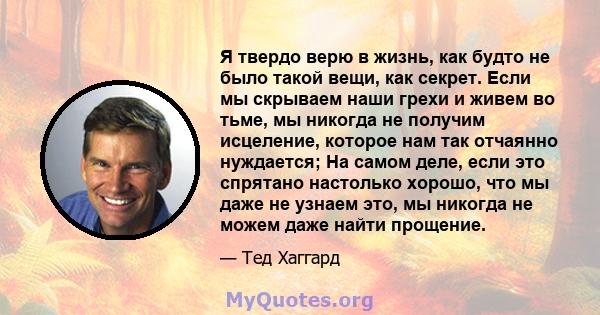 Я твердо верю в жизнь, как будто не было такой вещи, как секрет. Если мы скрываем наши грехи и живем во тьме, мы никогда не получим исцеление, которое нам так отчаянно нуждается; На самом деле, если это спрятано настолько хорошо, что мы даже не узнаем это, мы никогда не можем даже найти прощение.

— Тед Хаггард

MyQuotes.org